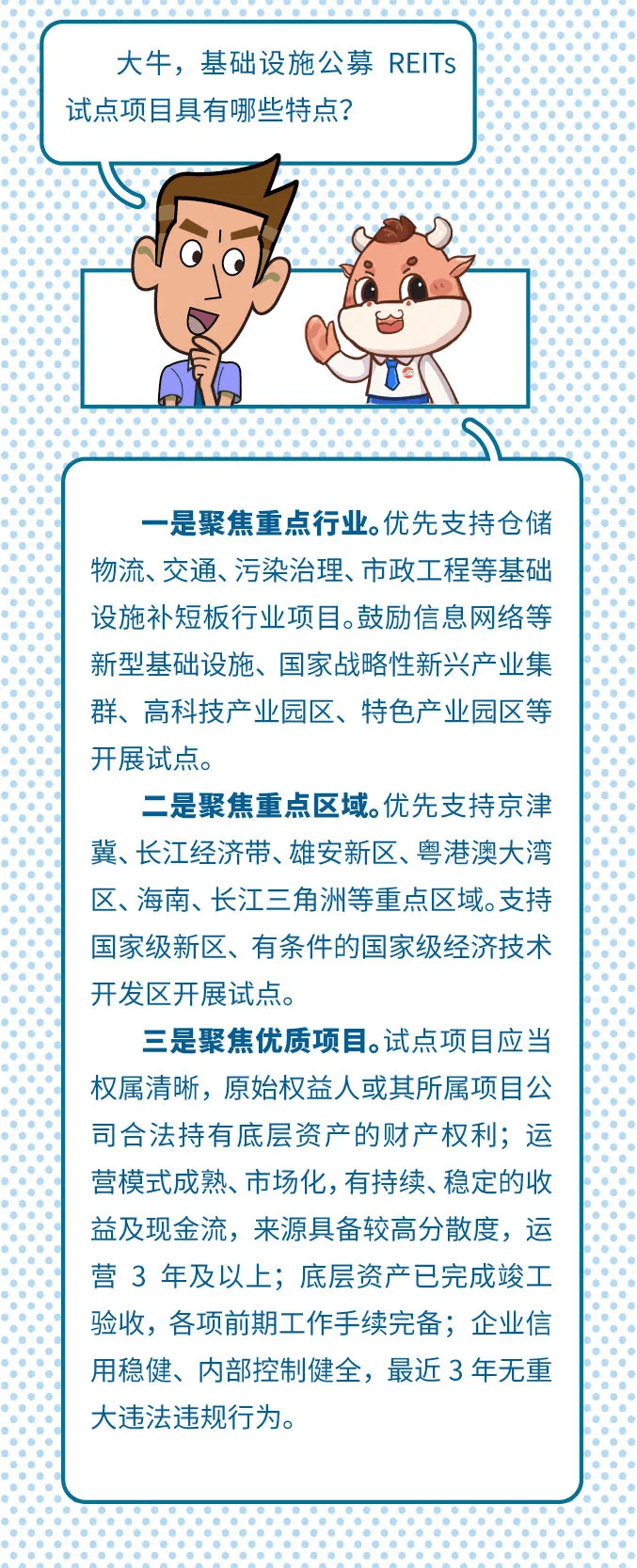 大牛，基础设施公募 REITs 试点项目具有哪些特点？

一是聚焦重点行业。优先支持仓储物流、交通、污染治理、市政工程等基础设施补短板行业项目。鼓励信息网络等新型基础设施、国家战略性新兴产业集群、高科技产业园区、特色产业园区等开展试点。

二是聚焦重点区域。优先支持京津冀、长江经济带、雄安新区、粤港澳大湾区、海南、长江三角洲等重点区域。支持国家级新区、有条件的国家级经济技术开发区开展试点。

三是聚焦优质项目。试点项目应当权属清晰，原始权益人或其所属项目公司合法持有底层资产的财产权利；运营模式成熟、市场化，有持续、稳定的收益及现金流，来源具备较高分散度，运营 3 年及以上；底层资产已完成竣工验收，各项前期工作手续完备；企业信用稳健、内部控制健全，最近 3 年无重大违法违规行为。